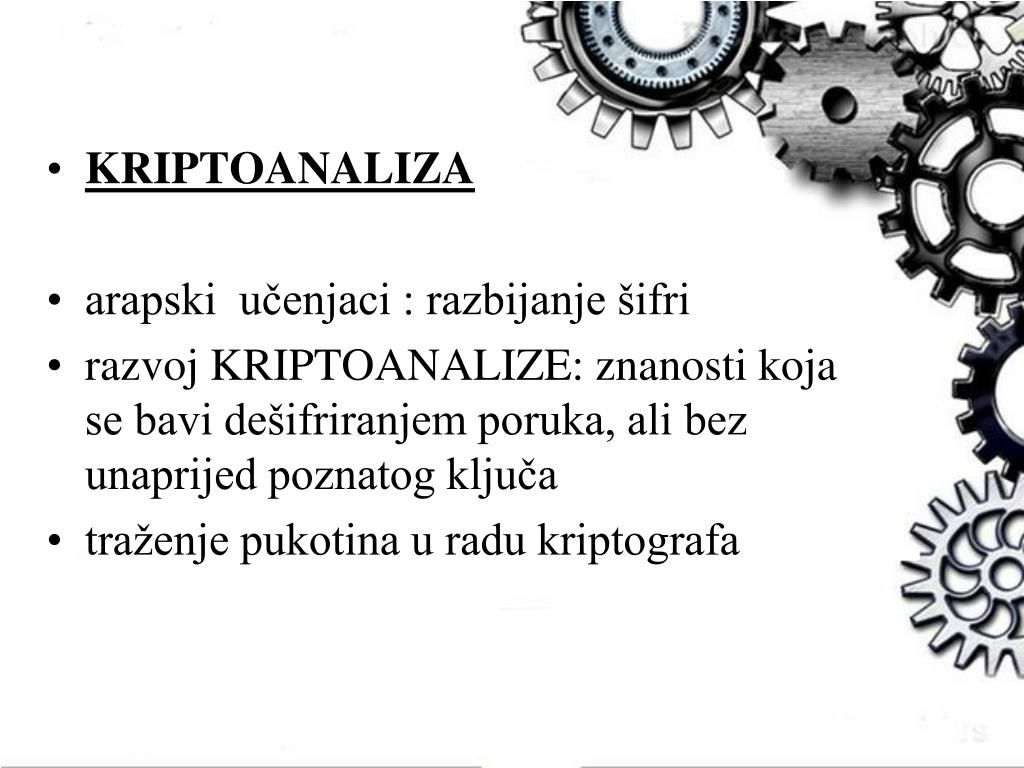 • KRIPTOANALIZA

• arapski učenjaci : razbijanje šifri
• razvoj KRIPTOANALIZE: znanosti koja se bavi dešifriranjem poruka, ali bez unaprijed poznatog ključa
• traženje pukotina u radu kriptografa